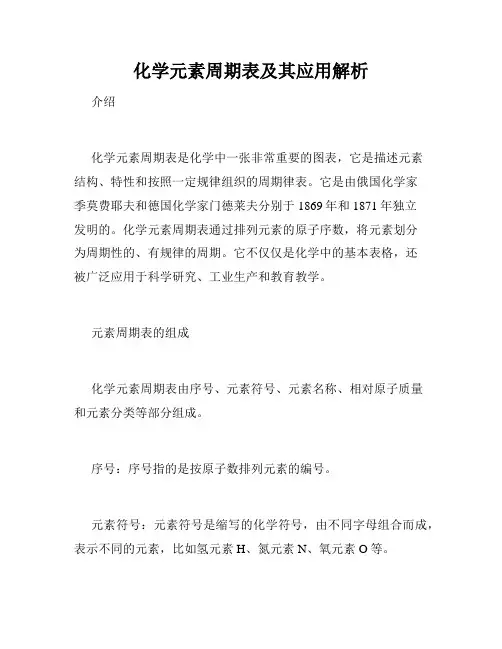 化学元素周期表及其应用解析

介绍

化学元素周期表是化学中一张非常重要的图表，它是描述元素结构、特性和按照一定规律组织的周期律表。它是由俄国化学家季莫费耶夫和德国化学家门德莱夫分别于 1869 年和 1871 年独立发明的。化学元素周期表通过排列元素的原子序数，将元素划分为周期性的、有规律的周期。它不仅仅是化学中的基本表格，还被广泛应用于科学研究、工业生产和教育教学。

元素周期表的组成

化学元素周期表由序号、元素符号、元素名称、相对原子质量和元素分类等部分组成。

序号：序号指的是按原子数排列元素的编号。

元素符号：元素符号是缩写的化学符号，由不同字母组合而成，表示不同的元素，比如氢元素 H、氮元素 N、氧元素 O 等。